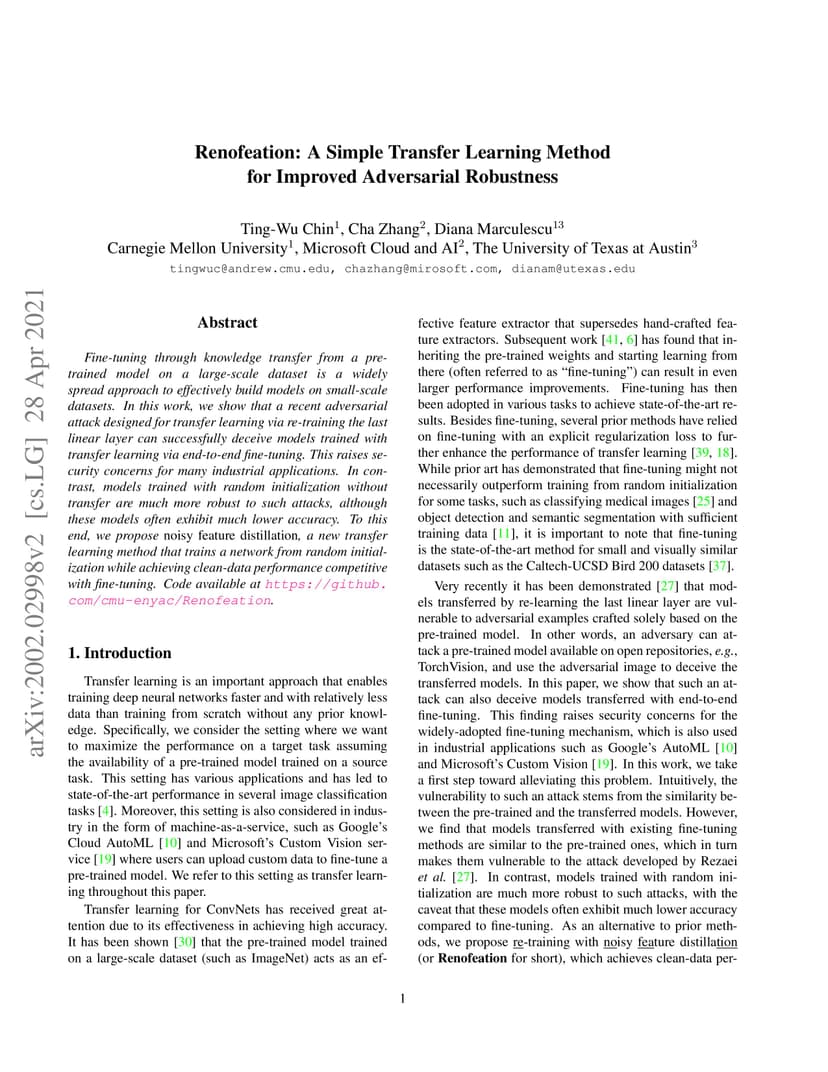 arXiv:2002.02998v2 [cs.LG] 28 Apr 2021

Renofeation: A Simple Transfer Learning Method for Improved Adversarial Robustness

Ting-Wu Chin$^1$, Cha Zhang$^2$, Diana Marculescu$^{13}$
Carnegie Mellon University$^1$, Microsoft Cloud and AI$^2$, The University of Texas at Austin$^3$
tingwuc@andrew.cmu.edu, chazhang@mirosoft.com, dianam@utexas.edu

Abstract

Fine-tuning through knowledge transfer from a pre-trained model on a large-scale dataset is a widely spread approach to effectively build models on small-scale datasets. In this work, we show that a recent adversarial attack designed for transfer learning via re-training the last linear layer can successfully deceive models trained with transfer learning via end-to-end fine-tuning. This raises security concerns for many industrial applications. In contrast, models trained with random initialization without transfer are much more robust to such attacks, although these models often exhibit much lower accuracy. To this end, we propose noisy feature distillation, a new transfer learning method that trains a network from random initialization while achieving clean-data performance competitive with fine-tuning. Code available at https://github.com/cmu-enyac/Renofeation.

1. Introduction

Transfer learning is an important approach that enables training deep neural networks faster and with relatively less data than training from scratch without any prior knowledge. Specifically, we consider the setting where we want to maximize the performance on a target task assuming the availability of a pre-trained model trained on a source task. This setting has various applications and has led to state-of-the-art performance in several image classification tasks [4]. Moreover, this setting is also considered in industry in the form of machine-as-a-service, such as Google's Cloud AutoML [10] and Microsoft's Custom Vision service [19] where users can upload custom data to fine-tune a pre-trained model. We refer to this setting as transfer learning throughout this paper.

Transfer learning for ConvNets has received great attention due to its effectiveness in achieving high accuracy. It has been shown [30] that the pre-trained model trained on a large-scale dataset (such as ImageNet) acts as an effective feature extractor that supersedes hand-crafted feature extractors. Subsequent work [41, 6] has found that inheriting the pre-trained weights and starting learning from there (often referred to as "fine-tuning") can result in even larger performance improvements. Fine-tuning has then been adopted in various tasks to achieve state-of-the-art results. Besides fine-tuning, several prior methods have relied on fine-tuning with an explicit regularization loss to further enhance the performance of transfer learning [39, 18]. While prior art has demonstrated that fine-tuning might not necessarily outperform training from random initialization for some tasks, such as classifying medical images [25] and object detection and semantic segmentation with sufficient training data [11], it is important to note that fine-tuning is the state-of-the-art method for small and visually similar datasets such as the Caltech-UCSD Bird 200 datasets [37].

Very recently it has been demonstrated [27] that models transferred by re-learning the last linear layer are vulnerable to adversarial examples crafted solely based on the pre-trained model. In other words, an adversary can attack a pre-trained model available on open repositories, e.g., TorchVision, and use the adversarial image to deceive the transferred models. In this paper, we show that such an attack can also deceive models transferred with end-to-end fine-tuning. This finding raises security concerns for the widely-adopted fine-tuning mechanism, which is also used in industrial applications such as Google's AutoML [10] and Microsoft's Custom Vision [19]. In this work, we take a first step toward alleviating this problem. Intuitively, the vulnerability to such an attack stems from the similarity between the pre-trained and the transferred models. However, we find that models transferred with existing fine-tuning methods are similar to the pre-trained ones, which in turn makes them vulnerable to the attack developed by Rezaei et al. [27]. In contrast, models trained with random initialization are much more robust to such attacks, with the caveat that these models often exhibit much lower accuracy compared to fine-tuning. As an alternative to prior methods, we propose re-training with noisy feature distillation (or Renofeation for short), which achieves clean-data per-

1